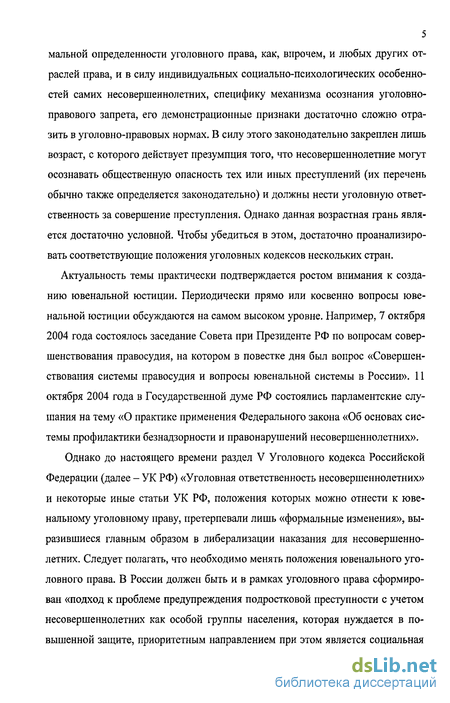 5

мальной определенности уголовного права, как, впрочем, и любых других отраслей права, и в силу индивидуальных социально-психологических особенностей самих несовершеннолетних, специфику механизма осознания уголовно-правового запрета, его демонстрационные признаки достаточно сложно отразить в уголовно-правовых нормах. В силу этого законодательно закреплен лишь возраст, с которого действует презумпция того, что несовершеннолетние могут осознавать общественную опасность тех или иных преступлений (их перечень обычно также определяется законодательно) и должны нести уголовную ответственность за совершение преступления. Однако данная возрастная грань является достаточно условной. Чтобы убедиться в этом, достаточно проанализировать соответствующие положения уголовных кодексов нескольких стран.

Актуальность темы практически подтверждается ростом внимания к созданию ювенальной юстиции. Периодически прямо или косвенно вопросы ювенальной юстиции обсуждаются на самом высоком уровне. Например, 7 октября 2004 года состоялось заседание Совета при Президенте РФ по вопросам совершенствования правосудия, на котором в повестке дня был вопрос «Совершенствования системы правосудия и вопросы ювенальной системы в России». 11 октября 2004 года в Государственной думе РФ состоялись парламентские слушания на тему «О практике применения Федерального закона «Об основах системы профилактики безнадзорности и правонарушений несовершеннолетних».

Однако до настоящего времени раздел V Уголовного кодекса Российской Федерации (далее – УК РФ) «Уголовная ответственность несовершеннолетних» и некоторые иные статьи УК РФ, положения которых можно отнести к ювенальному уголовному праву, претерпевали лишь «формальные изменения», выразившиеся главным образом в либерализации наказания для несовершеннолетних. Следует полагать, что необходимо менять положения ювенального уголовного права. В России должен быть и в рамках уголовного права сформирован «подход к проблеме предупреждения подростковой преступности с учетом несовершеннолетних как особой группы населения, которая нуждается в повышенной защите, приоритетным направлением при этом является социальная

dsLib.net
библиотека диссертаций